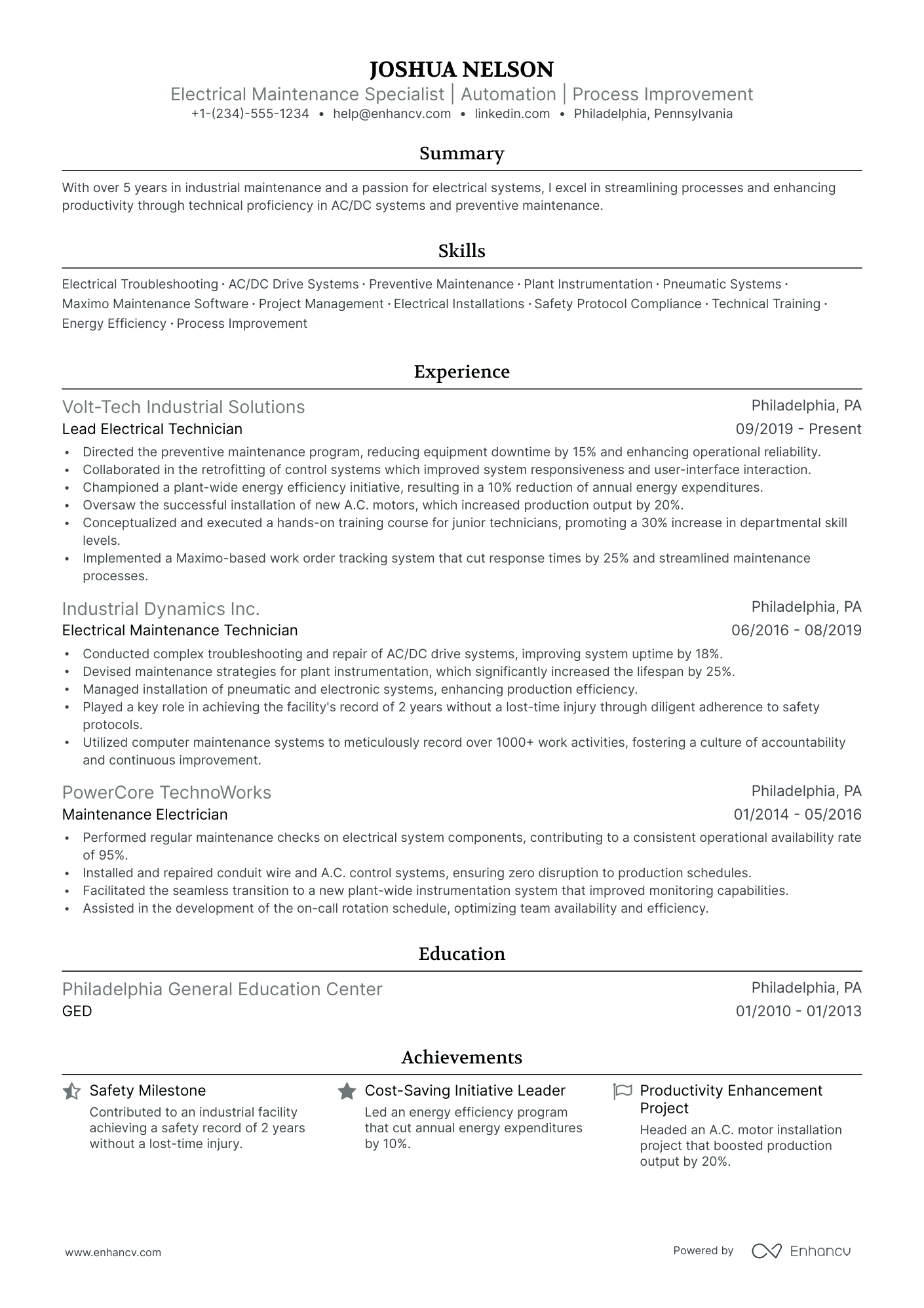 JOSHUA NELSON
Electrical Maintenance Specialist | Automation | Process Improvement
+1-(234)-555-1234 • help@enhancv.com • linkedin.com • Philadelphia, Pennsylvania

Summary

With over 5 years in industrial maintenance and a passion for electrical systems, I excel in streamlining processes and enhancing productivity through technical proficiency in AC/DC systems and preventive maintenance.

Skills

Electrical Troubleshooting · AC/DC Drive Systems · Preventive Maintenance · Plant Instrumentation · Pneumatic Systems · Maximo Maintenance Software · Project Management · Electrical Installations · Safety Protocol Compliance · Technical Training · Energy Efficiency · Process Improvement

Experience

Volt-Tech Industrial Solutions
Philadelphia, PA
Lead Electrical Technician
09/2019 - Present
• Directed the preventive maintenance program, reducing equipment downtime by 15% and enhancing operational reliability.
• Collaborated in the retrofitting of control systems which improved system responsiveness and user-interface interaction.
• Championed a plant-wide energy efficiency initiative, resulting in a 10% reduction of annual energy expenditures.
• Oversaw the successful installation of new A.C. motors, which increased production output by 20%.
• Conceptualized and executed a hands-on training course for junior technicians, promoting a 30% increase in departmental skill levels.
• Implemented a Maximo-based work order tracking system that cut response times by 25% and streamlined maintenance processes.

Industrial Dynamics Inc.
Philadelphia, PA
Electrical Maintenance Technician
06/2016 - 08/2019
• Conducted complex troubleshooting and repair of AC/DC drive systems, improving system uptime by 18%.
• Devised maintenance strategies for plant instrumentation, which significantly increased the lifespan by 25%.
• Managed installation of pneumatic and electronic systems, enhancing production efficiency.
• Played a key role in achieving the facility's record of 2 years without a lost-time injury through diligent adherence to safety protocols.
• Utilized computer maintenance systems to meticulously record over 1000+ work activities, fostering a culture of accountability and continuous improvement.

PowerCore TechnoWorks
Philadelphia, PA
Maintenance Electrician
01/2014 - 05/2016
• Performed regular maintenance checks on electrical system components, contributing to a consistent operational availability rate of 95%.
• Installed and repaired conduit wire and A.C. control systems, ensuring zero disruption to production schedules.
• Facilitated the seamless transition to a new plant-wide instrumentation system that improved monitoring capabilities.
• Assisted in the development of the on-call rotation schedule, optimizing team availability and efficiency.

Education

Philadelphia General Education Center
Philadelphia, PA
GED
01/2010 - 01/2013

Achievements

Safety Milestone
Contributed to an industrial facility achieving a safety record of 2 years without a lost-time injury.

Cost-Saving Initiative Leader
Led an energy efficiency program that cut annual energy expenditures by 10%.

Productivity Enhancement Project
Headed an A.C. motor installation project that boosted production output by 20%.

www.enhancv.com
Powered by Enhancv